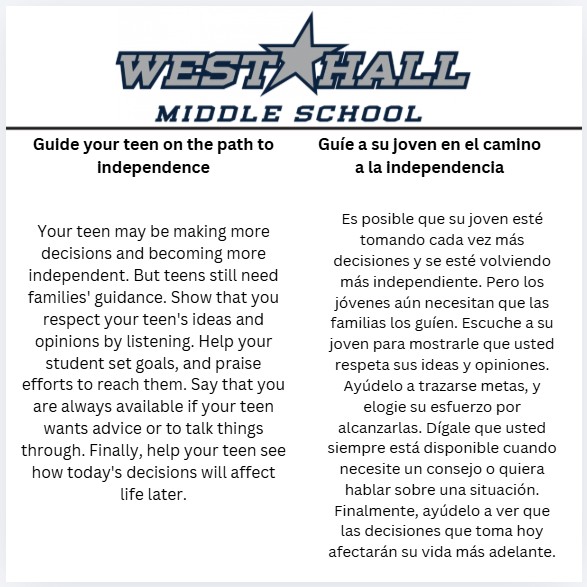 WEST HALL
MIDDLE SCHOOL

Guide your teen on the path to independence

Your teen may be making more decisions and becoming more independent. But teens still need families' guidance. Show that you respect your teen's ideas and opinions by listening. Help your student set goals, and praise efforts to reach them. Say that you are always available if your teen wants advice or to talk things through. Finally, help your teen see how today's decisions will affect life later.

Guíe a su joven en el camino a la independencia

Es posible que su joven esté tomando cada vez más decisiones y se esté volviendo más independiente. Pero los jóvenes aún necesitan que las familias los guíen. Escuche a su joven para mostrarle que usted respeta sus ideas y opiniones. Ayúdelo a trazarse metas, y elogie su esfuerzo por alcanzarlas. Dígale que usted siempre está disponible cuando necesite un consejo o quiera hablar sobre una situación. Finalmente, ayúdelo a ver que las decisiones que toma hoy afectarán su vida más adelante.